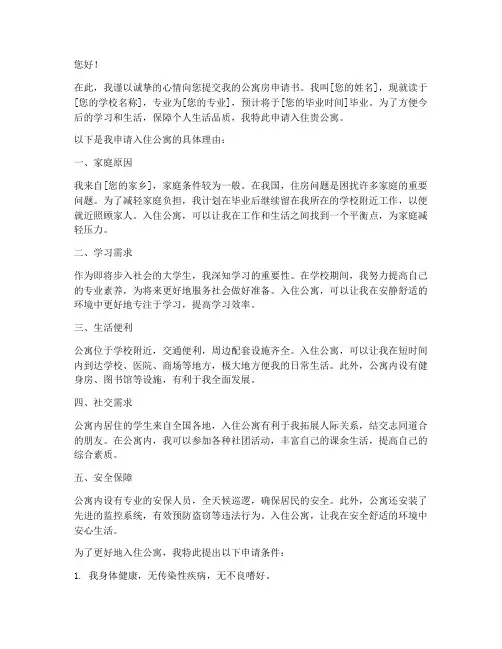 您好！

在此，我谨以诚挚的心情向您提交我的公寓房申请书。我叫[您的姓名]，现就读于[您的学校名称]，专业为[您的专业]，预计将于[您的毕业时间]毕业。为了方便今后的学习和生活，保障个人生活品质，我特此申请入住贵公寓。

以下是我申请入住公寓的具体理由：

一、家庭原因

我来自[您的家乡]，家庭条件较为一般。在我国，住房问题是困扰许多家庭的重要问题。为了减轻家庭负担，我计划在毕业后继续留在我所在的学校附近工作，以便就近照顾家人。入住公寓，可以让我在工作和生活之间找到一个平衡点，为家庭减轻压力。

二、学习需求

作为即将步入社会的大学生，我深知学习的重要性。在学校期间，我努力提高自己的专业素养，为将来更好地服务社会做好准备。入住公寓，可以让我在安静舒适的环境中更好地专注于学习，提高学习效率。

三、生活便利

公寓位于学校附近，交通便利，周边配套设施齐全。入住公寓，可以让我在短时间内到达学校、医院、商场等地方，极大地方便我的日常生活。此外，公寓内设有健身房、图书馆等设施，有利于我全面发展。

四、社交需求

公寓内居住的学生来自全国各地，入住公寓有利于我拓展人际关系，结交志同道合的朋友。在公寓内，我可以参加各种社团活动，丰富自己的课余生活，提高自己的综合素质。

五、安全保障

公寓内设有专业的安保人员，全天候巡逻，确保居民的安全。此外，公寓还安装了先进的监控系统，有效预防盗窃等违法行为。入住公寓，让我在安全舒适的环境中安心生活。

为了更好地入住公寓，我特此提出以下申请条件：

1. 我身体健康，无传染性疾病，无不良嗜好。